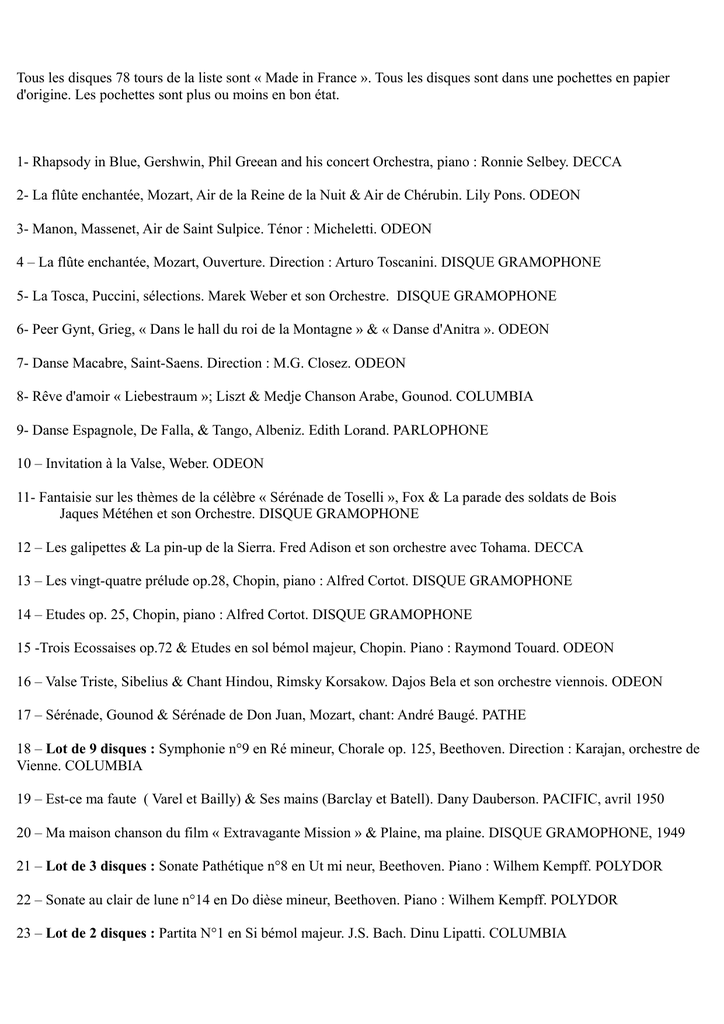 Tous les disques 78 tours de la liste sont « Made in France ». Tous les disques sont dans une pochettes en papier d'origine. Les pochettes sont plus ou moins en bon état.

1- Rhapsody in Blue, Gershwin, Phil Greean and his concert Orchestra, piano : Ronnie Selbey. DECCA

2- La flûte enchantée, Mozart, Air de la Reine de la Nuit & Air de Chérubin. Lily Pons. ODEON

3- Manon, Massenet, Air de Saint Sulpice. Ténor : Micheletti. ODEON

4 – La flûte enchantée, Mozart, Ouverture. Direction : Arturo Toscanini. DISQUE GRAMOPHONE

5- La Tosca, Puccini, sélections. Marek Weber et son Orchestre. DISQUE GRAMOPHONE

6- Peer Gynt, Grieg, « Dans le hall du roi de la Montagne » & « Danse d'Anitra ». ODEON

7- Danse Macabre, Saint-Saens. Direction : M.G. Closez. ODEON

8- Rêve d'amoir « Liebestraum »; Liszt & Medje Chanson Arabe, Gounod. COLUMBIA

9- Danse Espagnole, De Falla, & Tango, Albeniz. Edith Lorand. PARLOPHONE

10 – Invitation à la Valse, Weber. ODEON

11- Fantaisie sur les thèmes de la célèbre « Sérénade de Toselli », Fox & La parade des soldats de Bois Jaques Météhen et son Orchestre. DISQUE GRAMOPHONE

12 – Les galipettes & La pin-up de la Sierra. Fred Adison et son orchestre avec Tohama. DECCA

13 – Les vingt-quatre prélude op.28, Chopin, piano : Alfred Cortot. DISQUE GRAMOPHONE

14 – Etudes op. 25, Chopin, piano : Alfred Cortot. DISQUE GRAMOPHONE

15 -Trois Ecossaises op.72 & Etudes en sol bémol majeur, Chopin. Piano : Raymond Touard. ODEON

16 – Valse Triste, Sibelius & Chant Hindou, Rimsky Korsakow. Dajos Bela et son orchestre viennois. ODEON

17 – Sérénade, Gounod & Sérénade de Don Juan, Mozart, chant: André Baugé. PATHE

18 – **Lot de 9 disques :** Symphonie n°9 en Ré mineur, Chorale op. 125, Beethoven. Direction : Karajan, orchestre de Vienne. COLUMBIA

19 – Est-ce ma faute ( Varel et Bailly) & Ses mains (Barclay et Batell). Dany Dauberson. PACIFIC, avril 1950

20 – Ma maison chanson du film « Extravagante Mission » & Plaine, ma plaine. DISQUE GRAMOPHONE, 1949

21 – **Lot de 3 disques :** Sonate Pathétique n°8 en Ut mi neur, Beethoven. Piano : Wilhem Kempff. POLYDOR

22 – Sonate au clair de lune n°14 en Do dièse mineur, Beethoven. Piano : Wilhem Kempff. POLYDOR

23 – **Lot de 2 disques :** Partita N°1 en Si bémol majeur. J.S. Bach. Dinu Lipatti. COLUMBIA